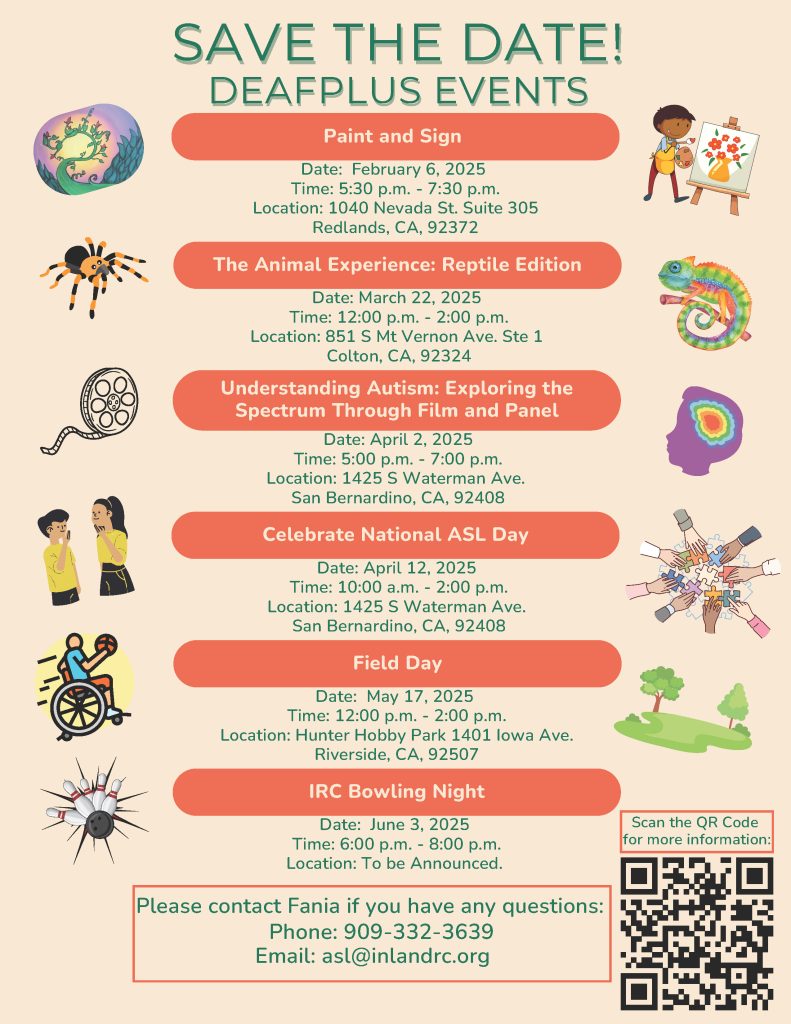 SAVE THE DATE!
DEAFPLUS EVENTS

Paint and Sign

Date: February 6, 2025
Time: 5:30 p.m. - 7:30 p.m.
Location: 1040 Nevada St. Suite 305
Redlands, CA, 92372

The Animal Experience: Reptile Edition

Date: March 22, 2025
Time: 12:00 p.m. - 2:00 p.m.
Location: 851 S Mt Vernon Ave. Ste 1
Colton, CA, 92324

Understanding Autism: Exploring the Spectrum Through Film and Panel

Date: April 2, 2025
Time: 5:00 p.m. - 7:00 p.m.
Location: 1425 S Waterman Ave.
San Bernardino, CA, 92408

Celebrate National ASL Day

Date: April 12, 2025
Time: 10:00 a.m. - 2:00 p.m.
Location: 1425 S Waterman Ave.
San Bernardino, CA, 92408

Field Day

Date: May 17, 2025
Time: 12:00 p.m. - 2:00 p.m.
Location: Hunter Hobby Park 1401 Iowa Ave.
Riverside, CA, 92507

IRC Bowling Night

Date: June 3, 2025
Time: 6:00 p.m. - 8:00 p.m.
Location: To be Announced.

Scan the QR Code for more information:

Please contact Fania if you have any questions:
Phone: 909-332-3639
Email: asl@inlandrc.org